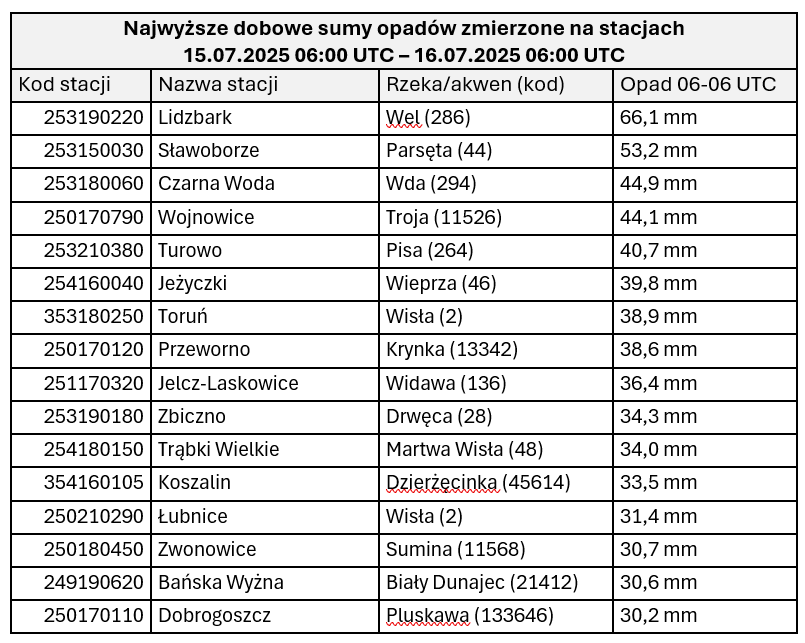 Najwyższe dobowe sumy opadów zmierzone na stacjach
15.07.2025 06:00 UTC – 16.07.2025 06:00 UTC

| Kod stacji | Nazwa stacji | Rzeka/akwen (kod) | Opad 06-06 UTC |
|---|---|---|---|
| 253190220 | Lidzbark | Wel (286) | 66,1 mm |
| 253150030 | Sławoborze | Parsęta (44) | 53,2 mm |
| 253180060 | Czarna Woda | Wda (294) | 44,9 mm |
| 250170790 | Wojnowice | Troja (11526) | 44,1 mm |
| 253210380 | Turowo | Pisa (264) | 40,7 mm |
| 254160040 | Jeżyczki | Wieprza (46) | 39,8 mm |
| 353180250 | Toruń | Wisła (2) | 38,9 mm |
| 250170120 | Przeworno | Krynka (13342) | 38,6 mm |
| 251170320 | Jelcz-Laskowice | Widawa (136) | 36,4 mm |
| 253190180 | Zbiczno | Drwęca (28) | 34,3 mm |
| 254180150 | Trąbki Wielkie | Martwa Wisła (48) | 34,0 mm |
| 354160105 | Koszalin | Dzierżęcinka (45614) | 33,5 mm |
| 250210290 | Łubnice | Wisła (2) | 31,4 mm |
| 250180450 | Zwonowice | Sumina (11568) | 30,7 mm |
| 249190620 | Bańska Wyżna | Biały Dunajec (21412) | 30,6 mm |
| 250170110 | Dobrogoszcz | Pluskawa (133646) | 30,2 mm |